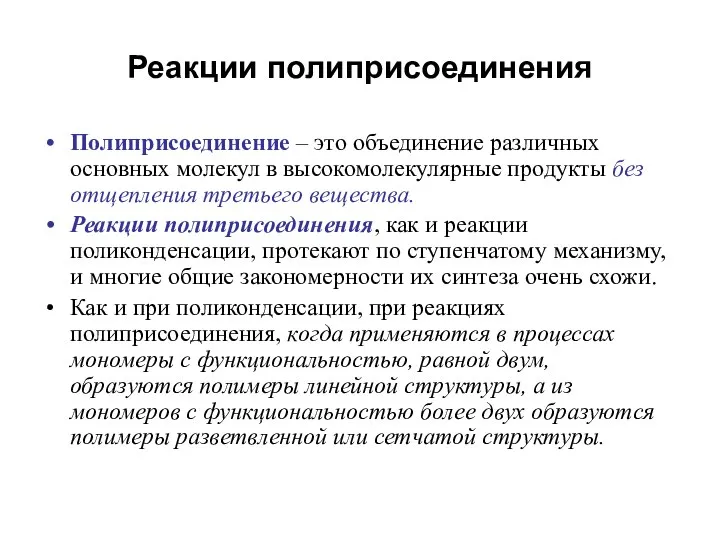 Реакции полиприсоединения

• Полиприсоединение – это объединение различных основных молекул в высокомолекулярные продукты без отщепления третьего вещества.

• Реакции полиприсоединения, как и реакции поликонденсации, протекают по ступенчатому механизму, и многие общие закономерности их синтеза очень схожи.

• Как и при поликонденсации, при реакциях полиприсоединения, когда применяются в процессах мономеры с функциональностью, равной двум, образуются полимеры линейной структуры, а из мономеров с функциональностью более двух образуются полимеры разветвленной или сетчатой структуры.